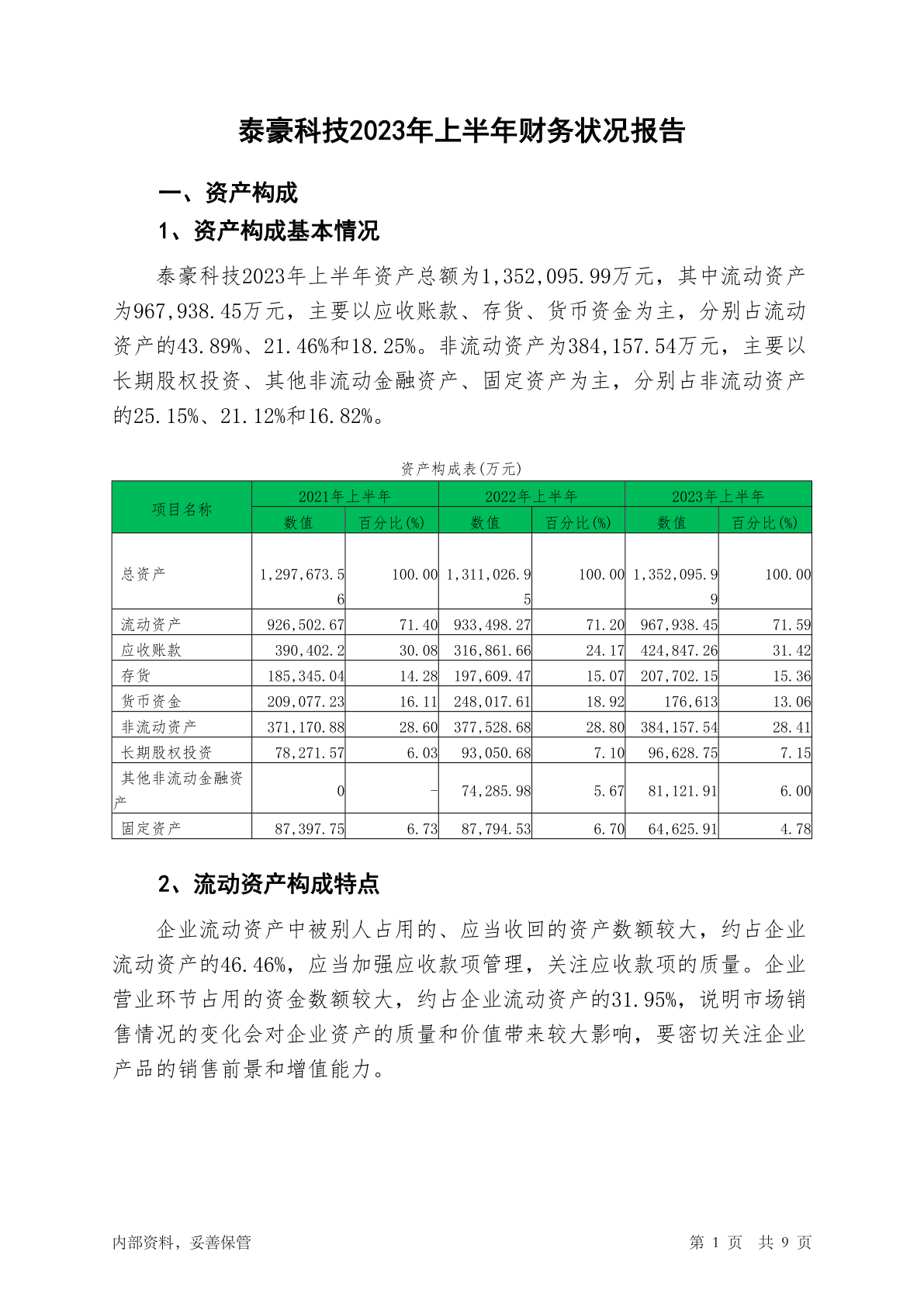 泰豪科技2023年上半年财务状况报告

一、资产构成

1、资产构成基本情况

泰豪科技2023年上半年资产总额为1,352,095.99万元，其中流动资产为967,938.45万元，主要以应收账款、存货、货币资金为主，分别占流动资产的43.89%、21.46%和18.25%。非流动资产为384,157.54万元，主要以长期股权投资、其他非流动金融资产、固定资产为主，分别占非流动资产的25.15%、21.12%和16.82%。

资产构成表(万元)

| 项目名称 | 2021年上半年 数值 | 2021年上半年 百分比(%) | 2022年上半年 数值 | 2022年上半年 百分比(%) | 2023年上半年 数值 | 2023年上半年 百分比(%) |
|---|---|---|---|---|---|---|
| 总资产 | 1,297,673.56 | 100.00 | 1,311,026.95 | 100.00 | 1,352,095.99 | 100.00 |
| 流动资产 | 926,502.67 | 71.40 | 933,498.27 | 71.20 | 967,938.45 | 71.59 |
| 应收账款 | 390,402.2 | 30.08 | 316,861.66 | 24.17 | 424,847.26 | 31.42 |
| 存货 | 185,345.04 | 14.28 | 197,609.47 | 15.07 | 207,702.15 | 15.36 |
| 货币资金 | 209,077.23 | 16.11 | 248,017.61 | 18.92 | 176,613 | 13.06 |
| 非流动资产 | 371,170.88 | 28.60 | 377,528.68 | 28.80 | 384,157.54 | 28.41 |
| 长期股权投资 | 78,271.57 | 6.03 | 93,050.68 | 7.10 | 96,628.75 | 7.15 |
| 其他非流动金融资产 | 0 | - | 74,285.98 | 5.67 | 81,121.91 | 6.00 |
| 固定资产 | 87,397.75 | 6.73 | 87,794.53 | 6.70 | 64,625.91 | 4.78 |

2、流动资产构成特点

企业流动资产中被别人占用的、应当收回的资产数额较大，约占企业流动资产的46.46%，应当加强应收款项管理，关注应收款项的质量。企业营业环节占用的资金数额较大，约占企业流动资产的31.95%，说明市场销售情况的变化会对企业资产的质量和价值带来较大影响，要密切关注企业产品的销售前景和增值能力。

内部资料，妥善保管

第 1 页 共 9 页